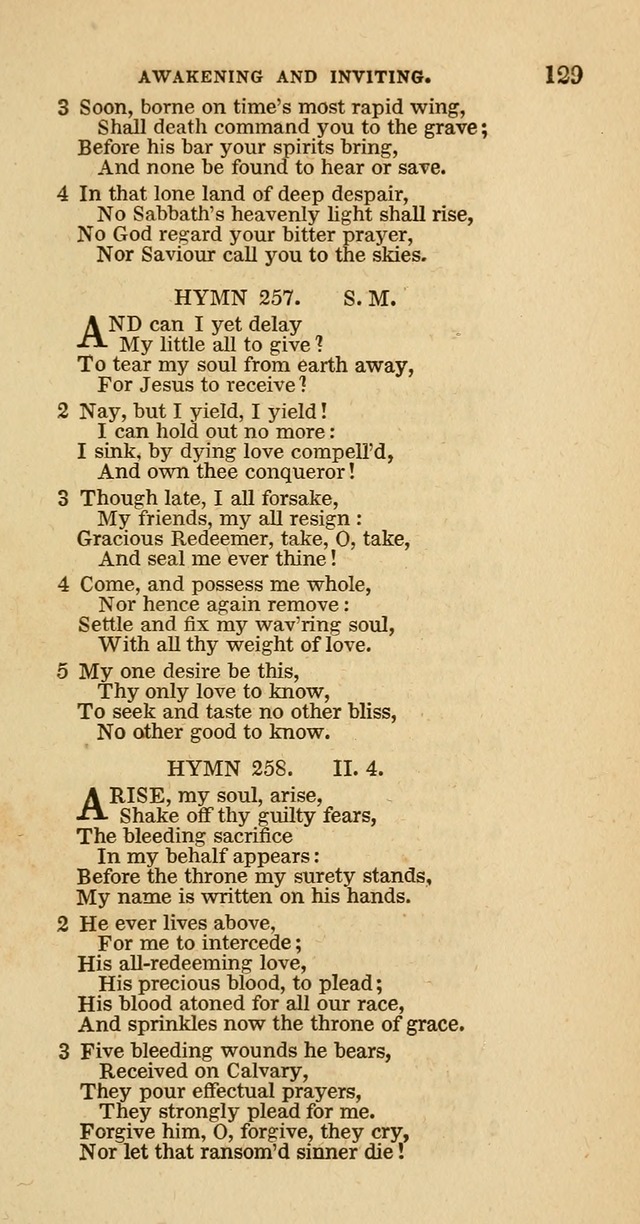 AWAKENING AND INVITING. 129

3 Soon, borne on time's most rapid wing, Shall death command you to the grave; Before his bar your spirits bring, And none be found to hear or save.

4 In that lone land of deep despair, No Sabbath's heavenly light shall rise, No God regard your bitter prayer, Nor Saviour call you to the skies.

HYMN 257. S. M.

AND can I yet delay My little all to give? To tear my soul from earth away, For Jesus to receive?

2 Nay, but I yield, I yield! I can hold out no more: I sink, by dying love compell'd, And own thee conqueror!

3 Though late, I all forsake, My friends, my all resign: Gracious Redeemer, take, O, take, And seal me ever thine!

4 Come, and possess me whole, Nor hence again remove: Settle and fix my wav'ring soul, With all thy weight of love.

5 My one desire be this, Thy only love to know, To seek and taste no other bliss, No other good to know.

HYMN 258. II. 4.

ARISE, my soul, arise, Shake off thy guilty fears, The bleeding sacrifice In my behalf appears: Before the throne my surety stands, My name is written on his hands.

2 He ever lives above, For me to intercede; His all-redeeming love, His precious blood, to plead; His blood atoned for all our race, And sprinkles now the throne of grace.

3 Five bleeding wounds he bears, Received on Calvary, They pour effectual prayers, They strongly plead for me. Forgive him, O, forgive, they cry, Nor let that ransom'd sinner die!